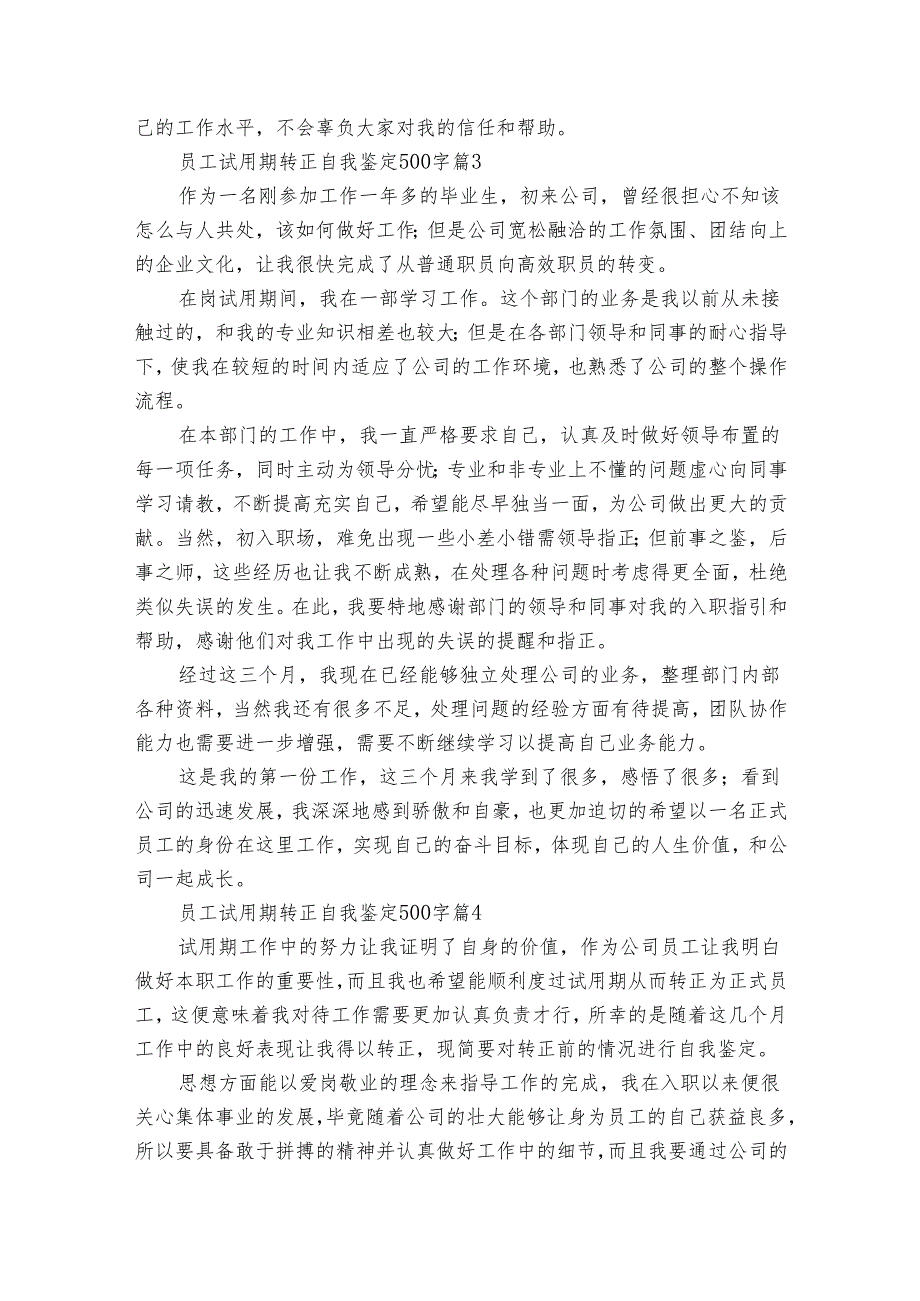 己的工作水平，不会辜负大家对我的信任和帮助。

员工试用期转正自我鉴定500字篇3

作为一名刚参加工作一年多的毕业生，初来公司，曾经很担心不知该怎么与人共处，该如何做好工作;但是公司宽松融洽的工作氛围、团结向上的企业文化，让我很快完成了从普通职员向高效职员的转变。

在岗试用期间，我在一部学习工作。这个部门的业务是我以前从未接触过的，和我的专业知识相差也较大;但是在各部门领导和同事的耐心指导下，使我在较短的时间内适应了公司的工作环境，也熟悉了公司的整个操作流程。

在本部门的工作中，我一直严格要求自己，认真及时做好领导布置的每一项任务，同时主动为领导分忧;专业和非专业上不懂的问题虚心向同事学习请教，不断提高充实自己，希望能尽早独当一面，为公司做出更大的贡献。当然，初入职场，难免出现一些小差小错需领导指正;但前事之鉴，后事之师，这些经历也让我不断成熟，在处理各种问题时考虑得更全面，杜绝类似失误的发生。在此，我要特地感谢部门的领导和同事对我的入职指引和帮助，感谢他们对我工作中出现的失误的提醒和指正。

经过这三个月，我现在已经能够独立处理公司的业务，整理部门内部各种资料，当然我还有很多不足，处理问题的经验方面有待提高，团队协作能力也需要进一步增强，需要不断继续学习以提高自己业务能力。

这是我的第一份工作，这三个月来我学到了很多，感悟了很多；看到公司的迅速发展，我深深地感到骄傲和自豪，也更加迫切的希望以一名正式员工的身份在这里工作，实现自己的奋斗目标，体现自己的人生价值，和公司一起成长。

员工试用期转正自我鉴定500字篇4

试用期工作中的努力让我证明了自身的价值，作为公司员工让我明白做好本职工作的重要性，而且我也希望能顺利度过试用期从而转正为正式员工，这便意味着我对待工作需要更加认真负责才行，所幸的是随着这几个月工作中的良好表现让我得以转正，现简要对转正前的情况进行自我鉴定。

思想方面能以爱岗敬业的理念来指导工作的完成，我在入职以来便很关心集体事业的发展，毕竟随着公司的壮大能够让身为员工的自己获益良多，所以要具备敢于拼搏的精神并认真做好工作中的细节，而且我要通过公司的